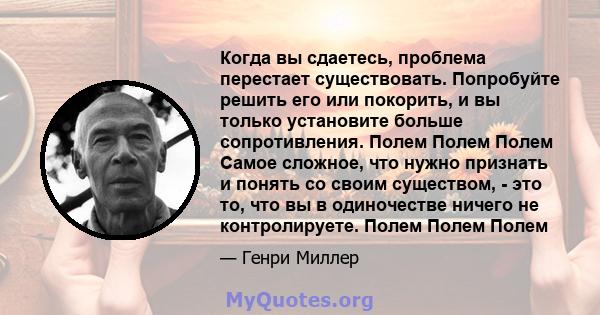 Когда вы сдаетесь, проблема перестает существовать. Попробуйте решить его или покорить, и вы только установите больше сопротивления. Полем Полем Полем Самое сложное, что нужно признать и понять со своим существом, - это то, что вы в одиночестве ничего не контролируете. Полем Полем Полем

— Генри Миллер

MyQuotes.org